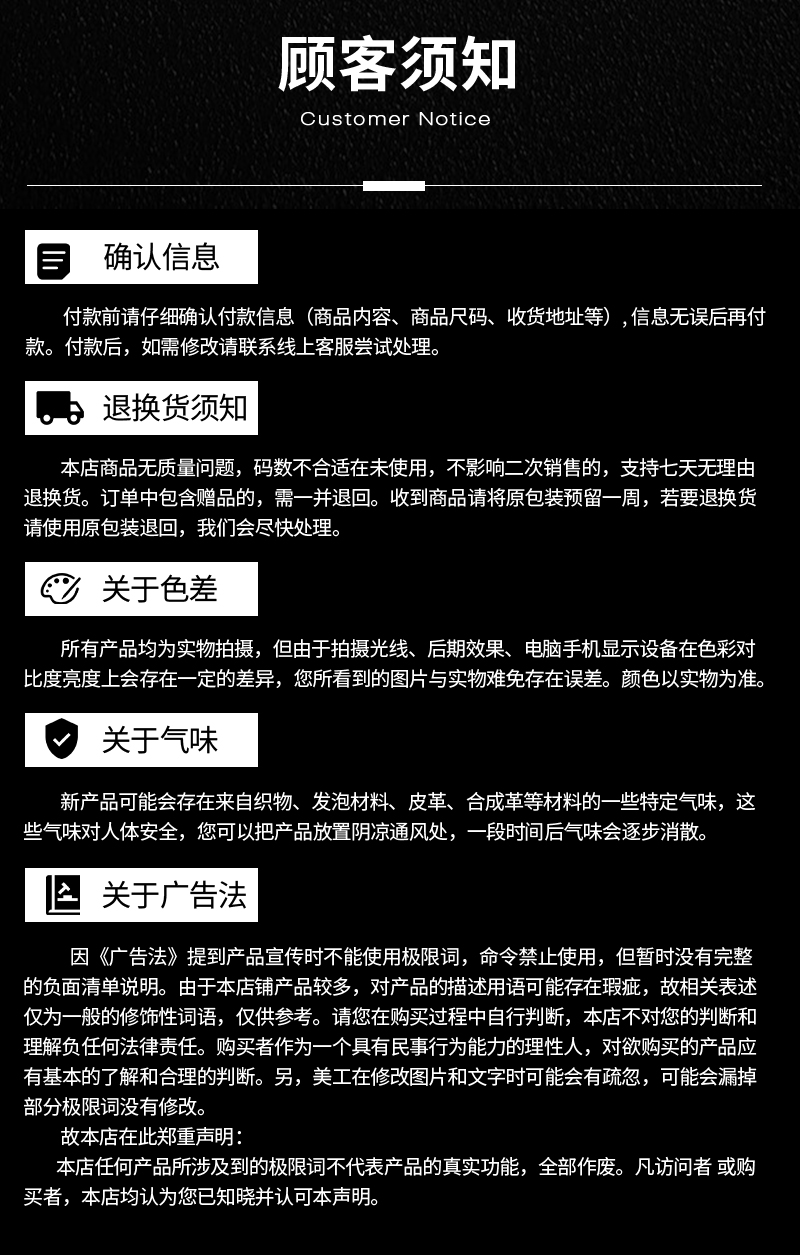 顾客须知
Customer Notice

确认信息

付款前请仔细确认付款信息（商品内容、商品尺码、收货地址等），信息无误后再付款。付款后，如需修改请联系线上客服尝试处理。

退换货须知

本店商品无质量问题，码数不合适在未使用，不影响二次销售的，支持七天无理由退换货。订单中包含赠品的，需一并退回。收到商品请将原包装预留一周，若要退换货请使用原包装退回，我们会尽快处理。

关于色差

所有产品均为实物拍摄，但由于拍摄光线、后期效果、电脑手机显示设备在色彩对比度亮度上会存在一定的差异，您所看到的图片与实物难免存在误差。颜色以实物为准。

关于气味

新产品可能会存在来自织物、发泡材料、皮革、合成革等材料的一些特定气味，这些气味对人体安全，您可以把产品放置阴凉通风处，一段时间后气味会逐步消散。

关于广告法

因《广告法》提到产品宣传时不能使用极限词，命令禁止使用，但暂时没有完整的负面清单说明。由于本店铺产品较多，对产品的描述用语可能存在瑕疵，故相关表述仅为一般的修饰性词语，仅供参考。请您在购买过程中自行判断，本店不对您的判断和理解负任何法律责任。购买者作为一个具有民事行为能力的理性人，对欲购买的产品应有基本的了解和合理的判断。另，美工在修改图片和文字时可能会有疏忽，可能会漏掉部分极限词没有修改。

故本店在此郑重声明：

本店任何产品所涉及到的极限词不代表产品的真实功能，全部作废。凡访问者 或购买者，本店均认为您已知晓并认可本声明。